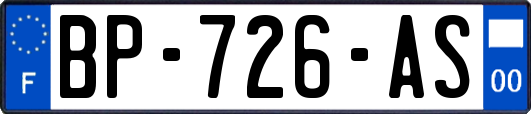 F
BP-726-AS
00